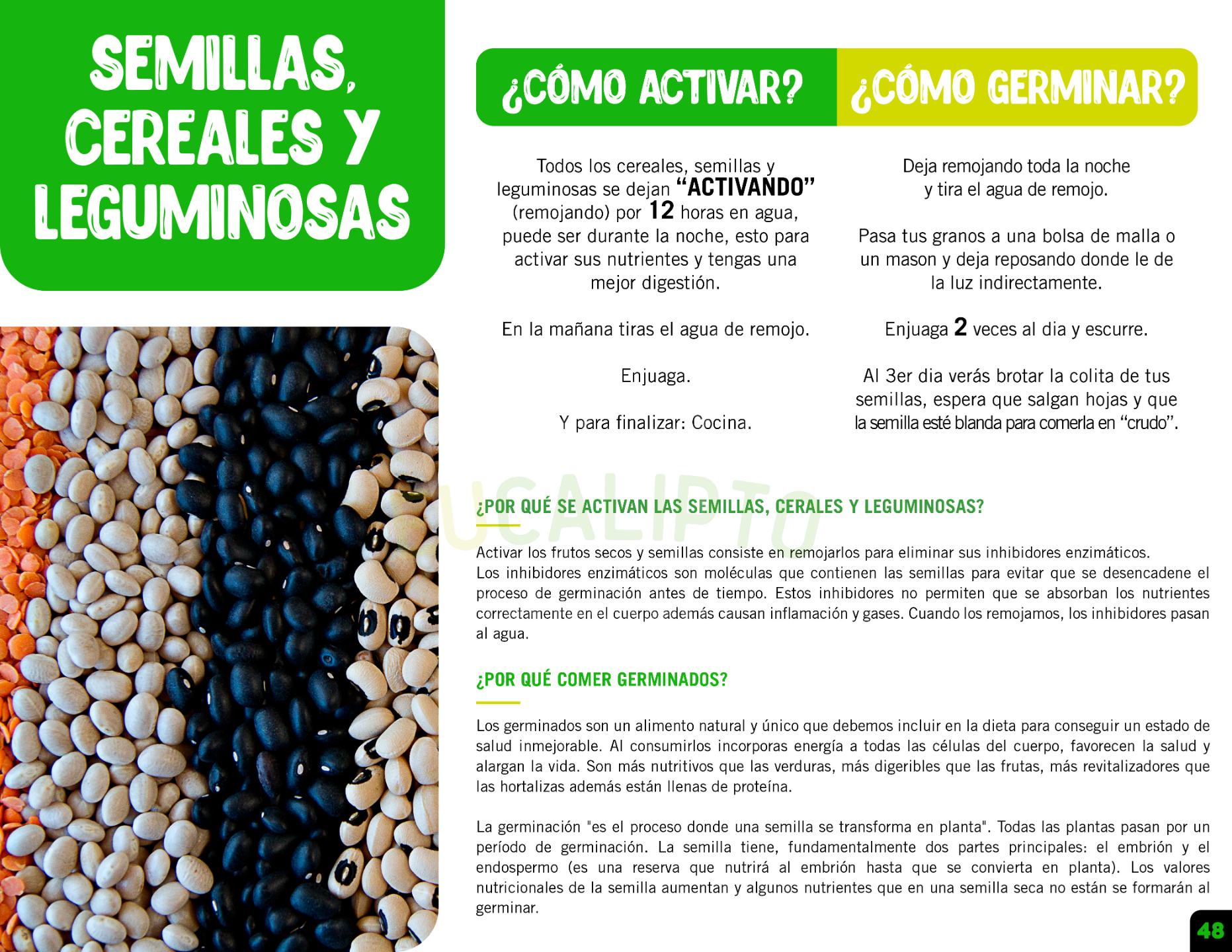 SEMILLAS, CEREALES Y LEGUMINOSAS

¿CÓMO ACTIVAR?

Todos los cereales, semillas y leguminosas se dejan "ACTIVANDO" (remojando) por 12 horas en agua, puede ser durante la noche, esto para activar sus nutrientes y tengas una mejor digestión.

En la mañana tiras el agua de remojo.

Enjuaga.

Y para finalizar: Cocina.

¿CÓMO GERMINAR?

Deja remojando toda la noche y tira el agua de remojo.

Pasa tus granos a una bolsa de malla o un mason y deja reposando donde le de la luz indirectamente.

Enjuaga 2 veces al dia y escurre.

Al 3er dia verás brotar la colita de tus semillas, espera que salgan hojas y que la semilla esté blanda para comerla en "crudo".

UCALIPTO

¿POR QUÉ SE ACTIVAN LAS SEMILLAS, CERALES Y LEGUMINOSAS?

Activar los frutos secos y semillas consiste en remojarlos para eliminar sus inhibidores enzimáticos.
Los inhibidores enzimáticos son moléculas que contienen las semillas para evitar que se desencadene el proceso de germinación antes de tiempo. Estos inhibidores no permiten que se absorban los nutrientes correctamente en el cuerpo además causan inflamación y gases. Cuando los remojamos, los inhibidores pasan al agua.

¿POR QUÉ COMER GERMINADOS?

Los germinados son un alimento natural y único que debemos incluir en la dieta para conseguir un estado de salud inmejorable. Al consumirlos incorporas energía a todas las células del cuerpo, favorecen la salud y alargan la vida. Son más nutritivos que las verduras, más digeribles que las frutas, más revitalizadores que las hortalizas además están llenas de proteína.

La germinación "es el proceso donde una semilla se transforma en planta". Todas las plantas pasan por un período de germinación. La semilla tiene, fundamentalmente dos partes principales: el embrión y el endospermo (es una reserva que nutrirá al embrión hasta que se convierta en planta). Los valores nutricionales de la semilla aumentan y algunos nutrientes que en una semilla seca no están se formarán al germinar.

48